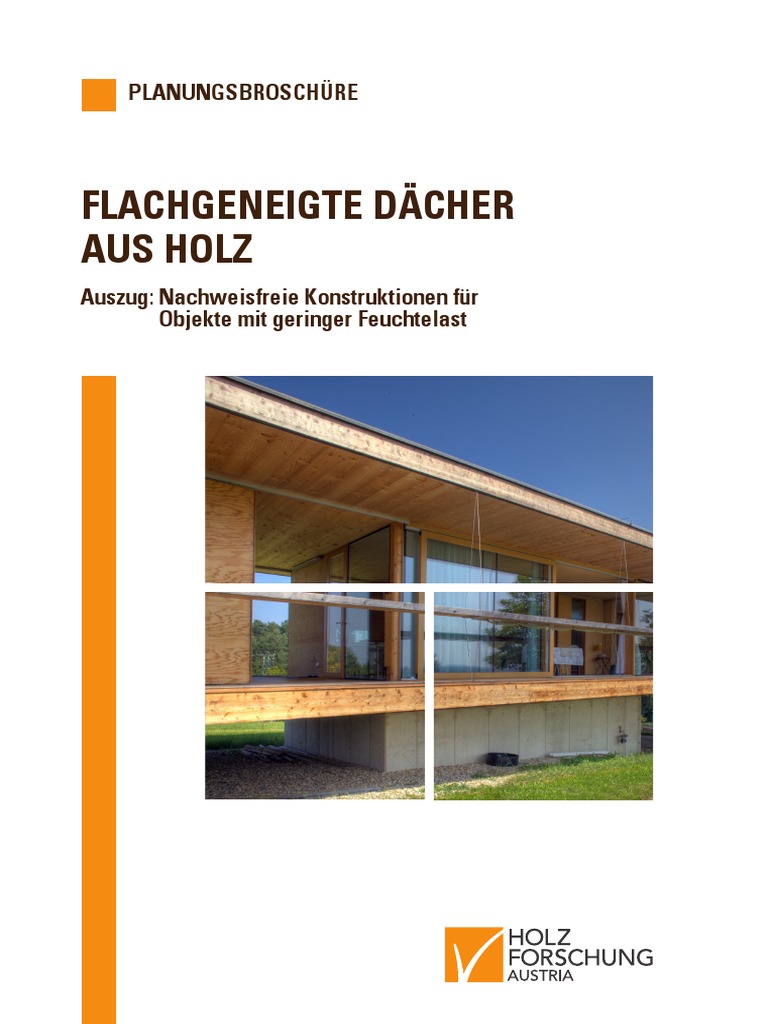 PLANUNGSBROSCHÜRE

FLACHGENEIGTE DÄCHER AUS HOLZ

Auszug: Nachweisfreie Konstruktionen für Objekte mit geringer Feuchtelast

HOLZ FORSCHUNG AUSTRIA